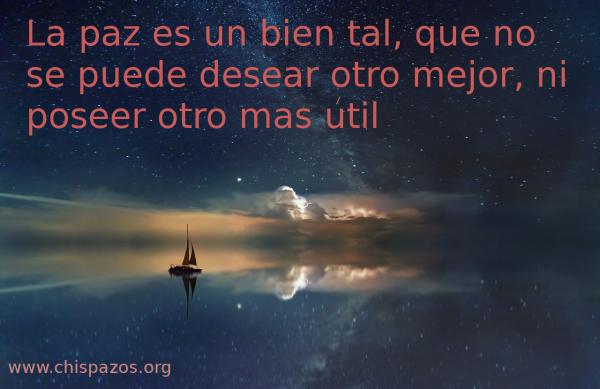 La paz es un bien tal, que no se puede desear otro mejor, ni poseer otro mas útil

www.chispazos.org